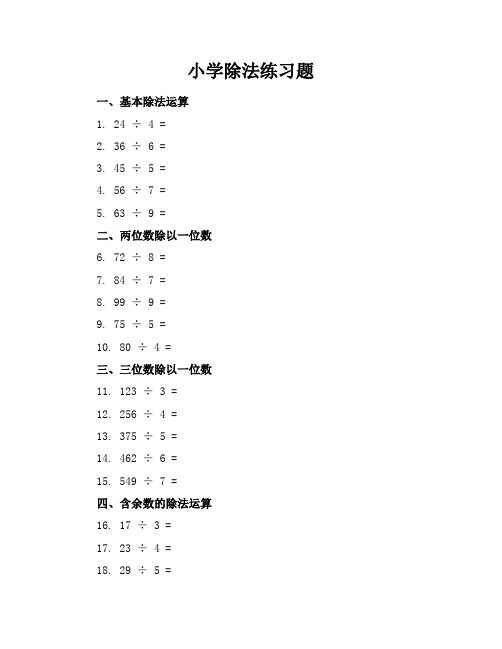 小学除法练习题

一、基本除法运算

1. $24 \div 4 =$

2. $36 \div 6 =$

3. $45 \div 5 =$

4. $56 \div 7 =$

5. $63 \div 9 =$

二、两位数除以一位数

6. $72 \div 8 =$

7. $84 \div 7 =$

8. $99 \div 9 =$

9. $75 \div 5 =$

10. $80 \div 4 =$

三、三位数除以一位数

11. $123 \div 3 =$

12. $256 \div 4 =$

13. $375 \div 5 =$

14. $462 \div 6 =$

15. $549 \div 7 =$

四、含余数的除法运算

16. $17 \div 3 =$

17. $23 \div 4 =$

18. $29 \div 5 =$